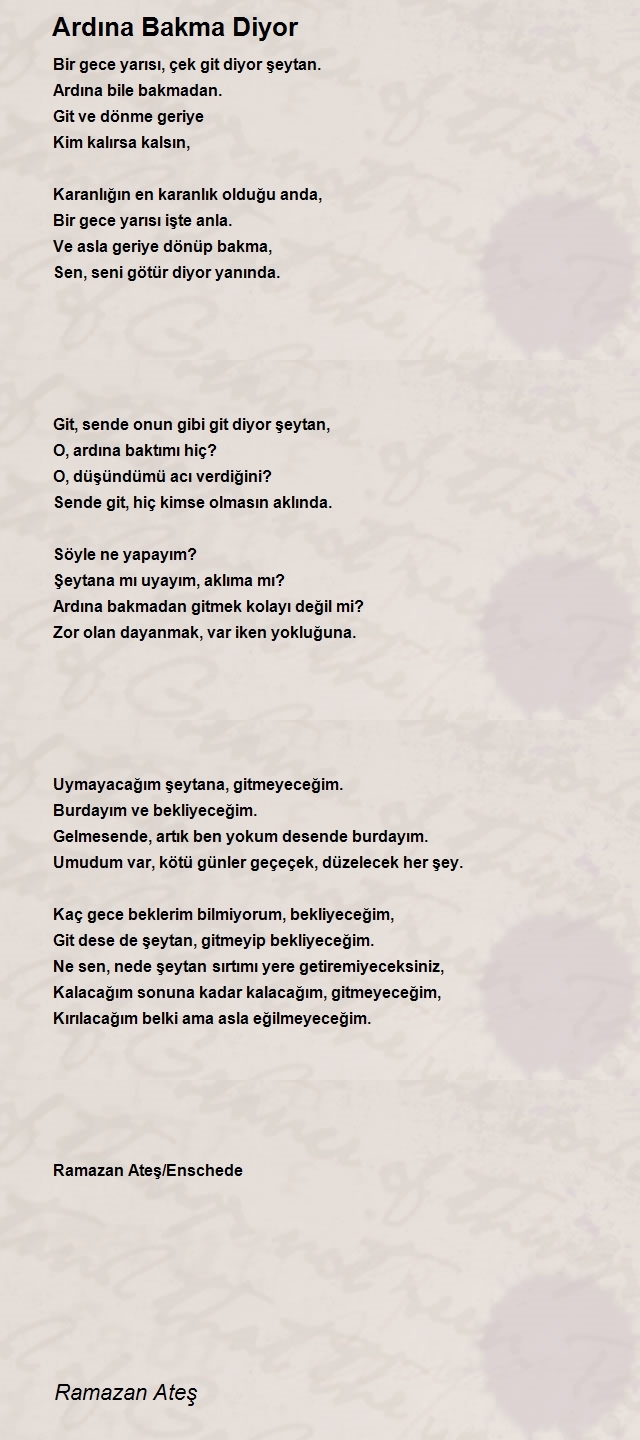 Ardına Bakma Diyor

Bir gece yarısı, çek git diyor şeytan.
Ardına bile bakmadan.
Git ve dönme geriye
Kim kalırsa kalsın,

Karanlığın en karanlık olduğu anda,
Bir gece yarısı işte anla.
Ve asla geriye dönüp bakma,
Sen, seni götür diyor yanında.

Git, sende onun gibi git diyor şeytan,
O, ardına baktımı hiç?
O, düşündümü acı verdiğini?
Sende git, hiç kimse olmasın aklında.

Söyle ne yapayım?
Şeytana mı uyayım, aklıma mı?
Ardına bakmadan gitmek kolayı değil mi?
Zor olan dayanmak, var iken yokluğuna.

Uymayacağım şeytana, gitmeyeceğim.
Burdayım ve bekliyeceğim.
Gelmesende, artık ben yokum desende burdayım.
Umudum var, kötü günler geçeçek, düzelecek her şey.

Kaç gece beklerim bilmiyorum, bekliyeceğim,
Git dese de şeytan, gitmeyip bekliyeceğim.
Ne sen, nede şeytan sırtımı yere getiremiyeceksiniz,
Kalacağım sonuna kadar kalacağım, gitmeyeceğim,
Kırılacağım belki ama asla eğilmeyeceğim.

Ramazan Ateş/Enschede

Ramazan Ateş